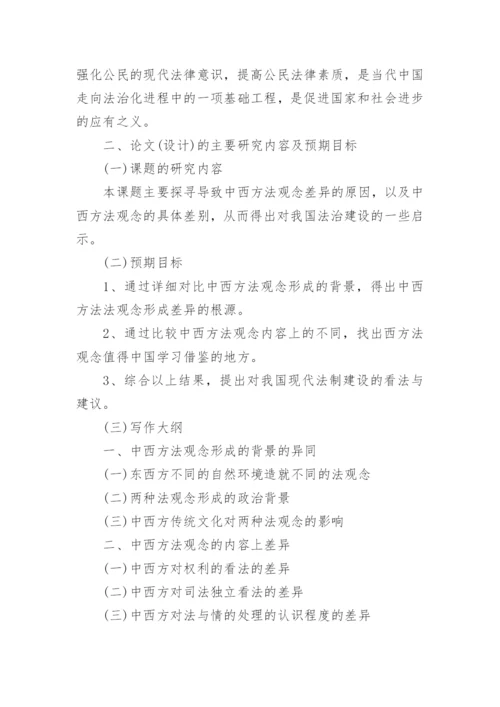 强化公民的现代法律意识，提高公民法律素质，是当代中国走向法治化进程中的一项基础工程，是促进国家和社会进步的应有之义。

二、论文(设计)的主要研究内容及预期目标

(一)课题的研究内容

本课题主要探寻导致中西方法观念差异的原因，以及中西方法观念的具体差别，从而得出对我国法治建设的一些启示。

(二)预期目标

1、通过详细对比中西方法观念形成的背景，得出中西方法法观念形成差异的根源。

2、通过比较中西方法观念内容上的不同，找出西方法观念值得中国学习借鉴的地方。

3、综合以上结果，提出对我国现代法制建设的看法与建议。

(三)写作大纲

一、中西方法观念形成的背景的异同

(一)东西方不同的自然环境造就不同的法观念

(二)两种法观念形成的政治背景

(三)中西方传统文化对两种法观念的影响

二、中西方法观念的内容上差异

(一)中西方对权利的看法的差异

(二)中西方对司法独立看法的差异

(三)中西方对法与情的处理的认识程度的差异